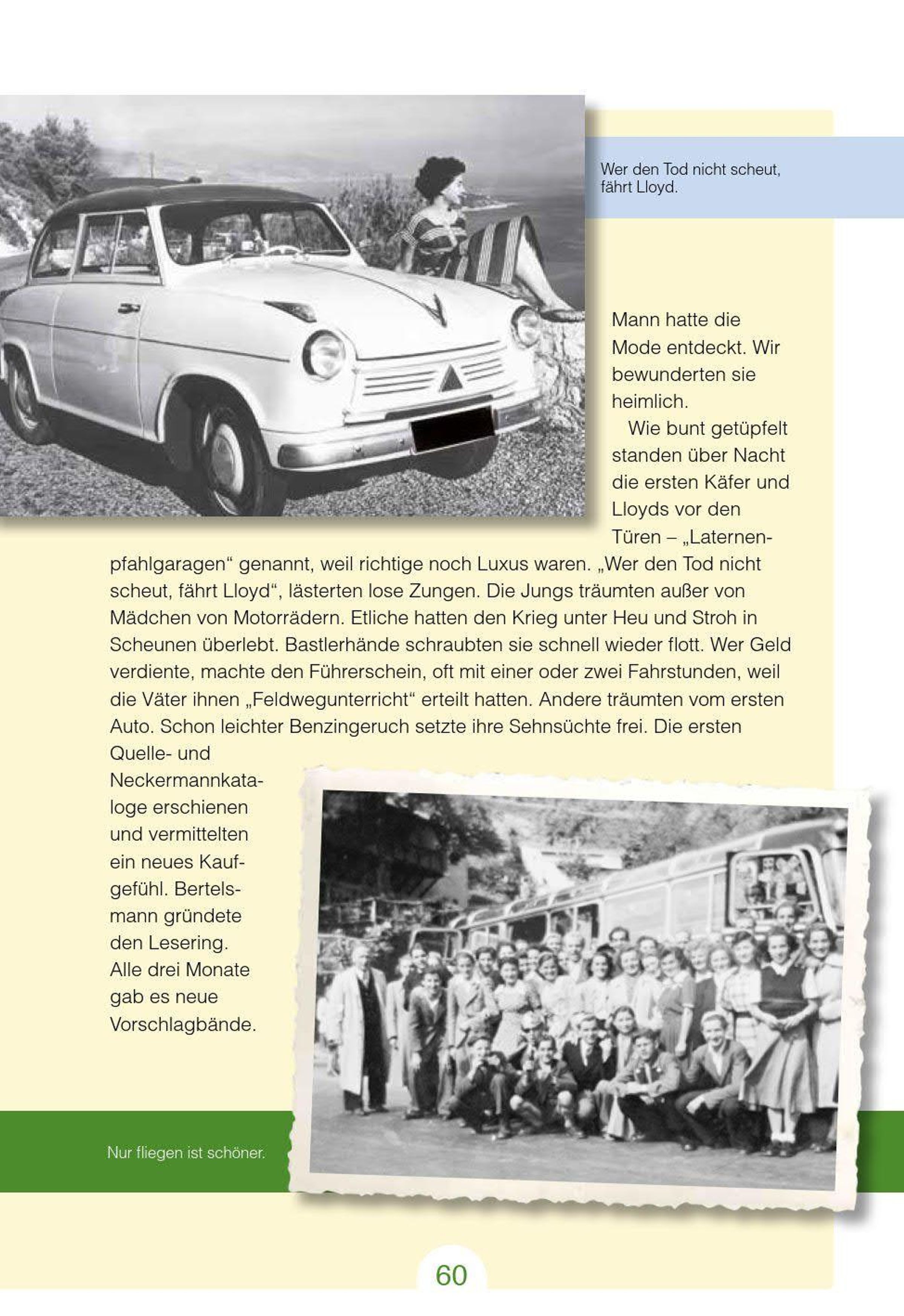 Wer den Tod nicht scheut, fährt Lloyd.

Mann hatte die Mode entdeckt. Wir bewunderten sie heimlich.

Wie bunt getüpfelt standen über Nacht die ersten Käfer und Lloyds vor den Türen – „Laternenpfahlgaragen“ genannt, weil richtige noch Luxus waren. „Wer den Tod nicht scheut, fährt Lloyd“, lästerten lose Zungen. Die Jungs träumten außer von Mädchen von Motorrädern. Etliche hatten den Krieg unter Heu und Stroh in Scheunen überlebt. Bastlerhände schraubten sie schnell wieder flott. Wer Geld verdiente, machte den Führerschein, oft mit einer oder zwei Fahrstunden, weil die Väter ihnen „Feldwegunterricht“ erteilt hatten. Andere träumten vom ersten Auto. Schon leichter Benzingeruch setzte ihre Sehnsüchte frei. Die ersten Quelle- und Neckermannkataloge erschienen und vermittelten ein neues Kaufgefühl. Bertelsmann gründete den Lesering. Alle drei Monate gab es neue Vorschlagbände.

Nur fliegen ist schöner.

60